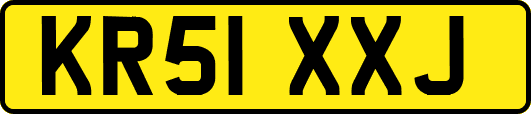 KR51 XXJ